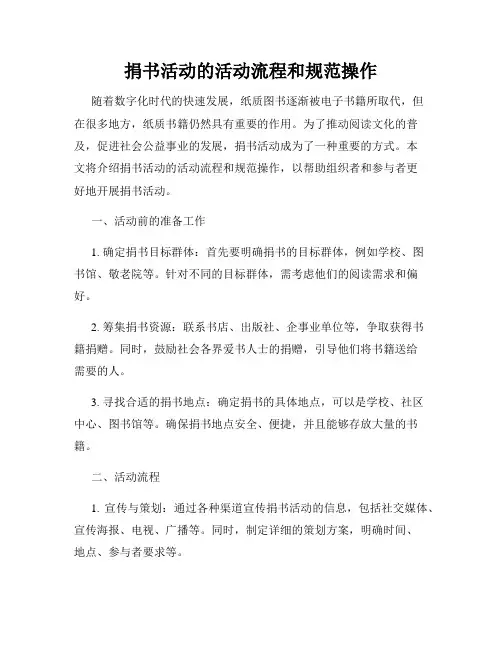 捐书活动的活动流程和规范操作

随着数字化时代的快速发展，纸质图书逐渐被电子书籍所取代，但在很多地方，纸质书籍仍然具有重要的作用。为了推动阅读文化的普及，促进社会公益事业的发展，捐书活动成为了一种重要的方式。本文将介绍捐书活动的活动流程和规范操作，以帮助组织者和参与者更好地开展捐书活动。

一、活动前的准备工作

1. 确定捐书目标群体：首先要明确捐书的目标群体，例如学校、图书馆、敬老院等。针对不同的目标群体，需考虑他们的阅读需求和偏好。

2. 筹集捐书资源：联系书店、出版社、企事业单位等，争取获得书籍捐赠。同时，鼓励社会各界爱书人士的捐赠，引导他们将书籍送给需要的人。

3. 寻找合适的捐书地点：确定捐书的具体地点，可以是学校、社区中心、图书馆等。确保捐书地点安全、便捷，并且能够存放大量的书籍。

二、活动流程

1. 宣传与策划：通过各种渠道宣传捐书活动的信息，包括社交媒体、宣传海报、电视、广播等。同时，制定详细的策划方案，明确时间、地点、参与者要求等。